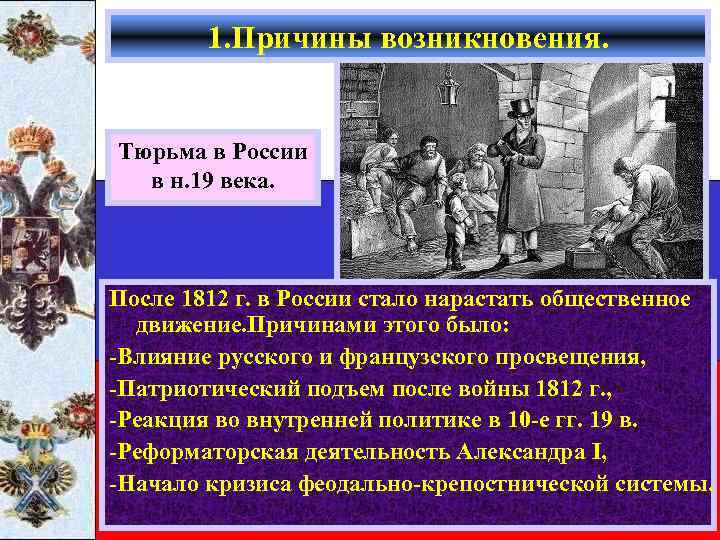 1.Причины возникновения.

Тюрьма в России в н.19 века.

После 1812 г. в России стало нарастать общественное движение.Причинами этого было:

-Влияние русского и французского просвещения,

-Патриотический подъем после войны 1812 г.,

-Реакция во внутренней политике в 10-е гг. 19 в.

-Реформаторская деятельность Александра I,

-Начало кризиса феодально-крепостнической системы.